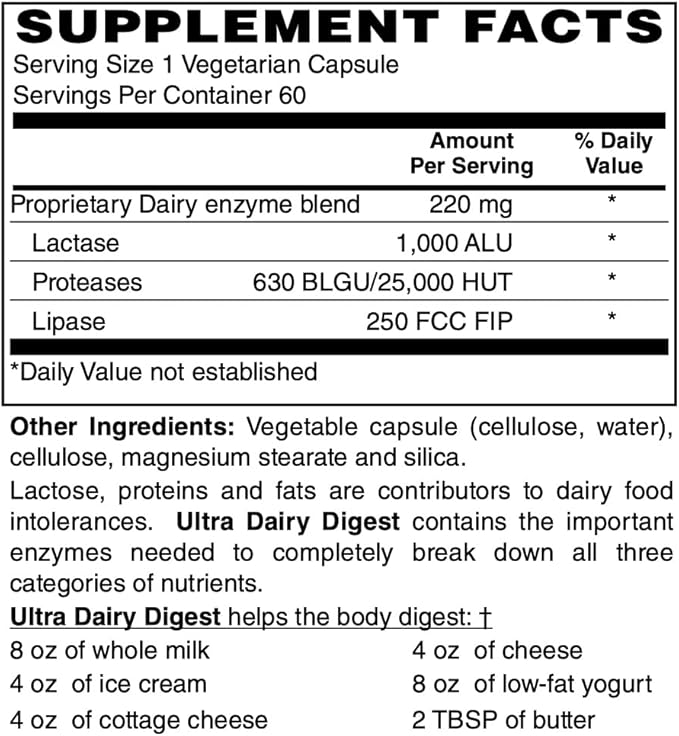 SUPPLEMENT FACTS
Serving Size 1 Vegetarian Capsule
Servings Per Container 60

| | Amount Per Serving | % Daily Value |
|---|---|---|
| Proprietary Dairy enzyme blend | 220 mg | * |
| Lactase | 1,000 ALU | * |
| Proteases | 630 BLGU/25,000 HUT | * |
| Lipase | 250 FCC FIP | * |

*Daily Value not established

Other Ingredients: Vegetable capsule (cellulose, water), cellulose, magnesium stearate and silica.

Lactose, proteins and fats are contributors to dairy food intolerances. Ultra Dairy Digest contains the important enzymes needed to completely break down all three categories of nutrients.

Ultra Dairy Digest helps the body digest: †

8 oz of whole milk
4 oz of ice cream
4 oz of cottage cheese

4 oz of cheese
8 oz of low-fat yogurt
2 TBSP of butter